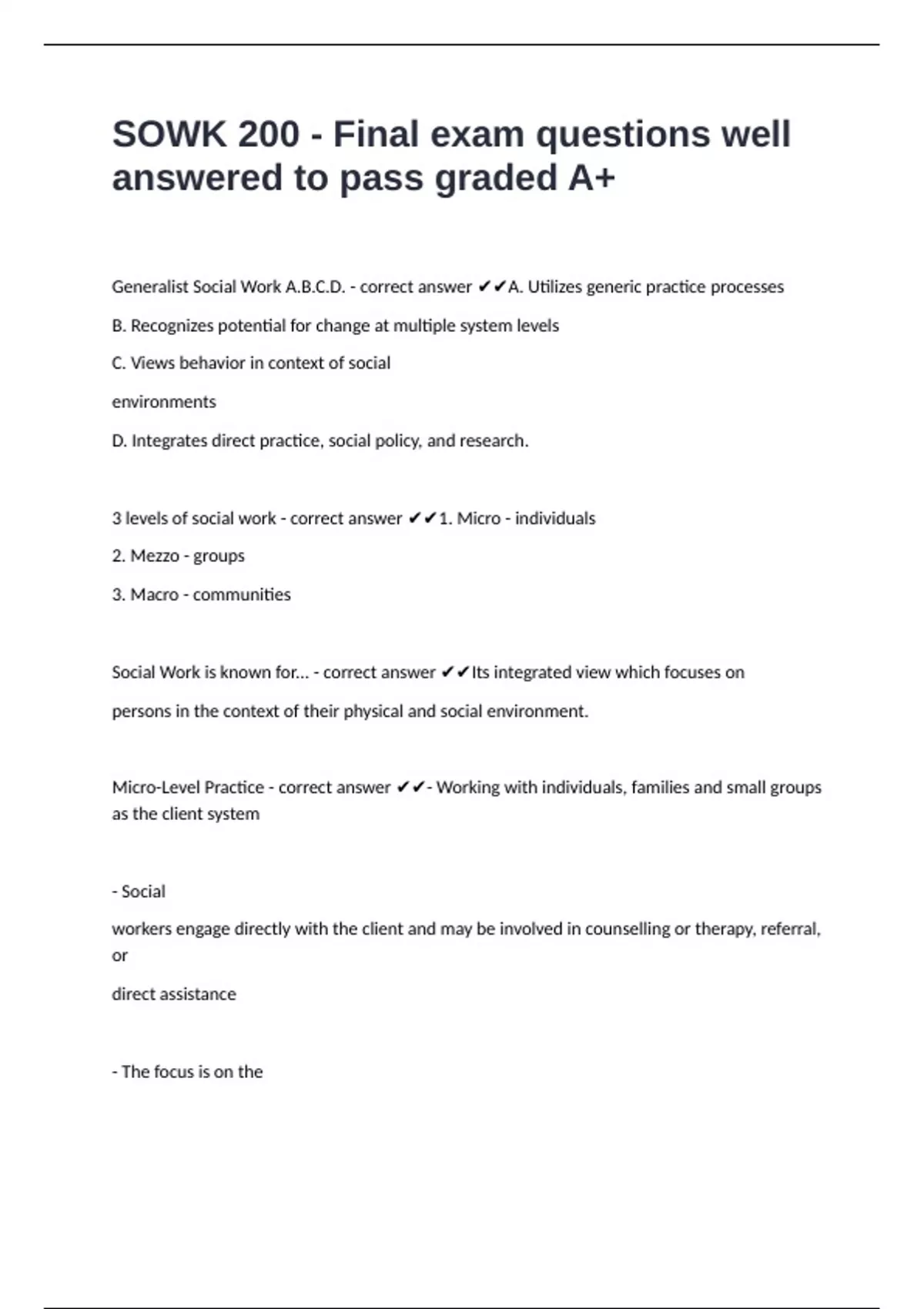 SOWK 200 - Final exam questions well answered to pass graded A+

Generalist Social Work A.B.C.D. - correct answer ✔✔A. Utilizes generic practice processes

B. Recognizes potential for change at multiple system levels

C. Views behavior in context of social

environments

D. Integrates direct practice, social policy, and research.

3 levels of social work - correct answer ✔✔1. Micro - individuals

2. Mezzo - groups

3. Macro - communities

Social Work is known for... - correct answer ✔✔Its integrated view which focuses on

persons in the context of their physical and social environment.

Micro-Level Practice - correct answer ✔✔- Working with individuals, families and small groups as the client system

- Social

workers engage directly with the client and may be involved in counselling or therapy, referral, or

direct assistance

- The focus is on the